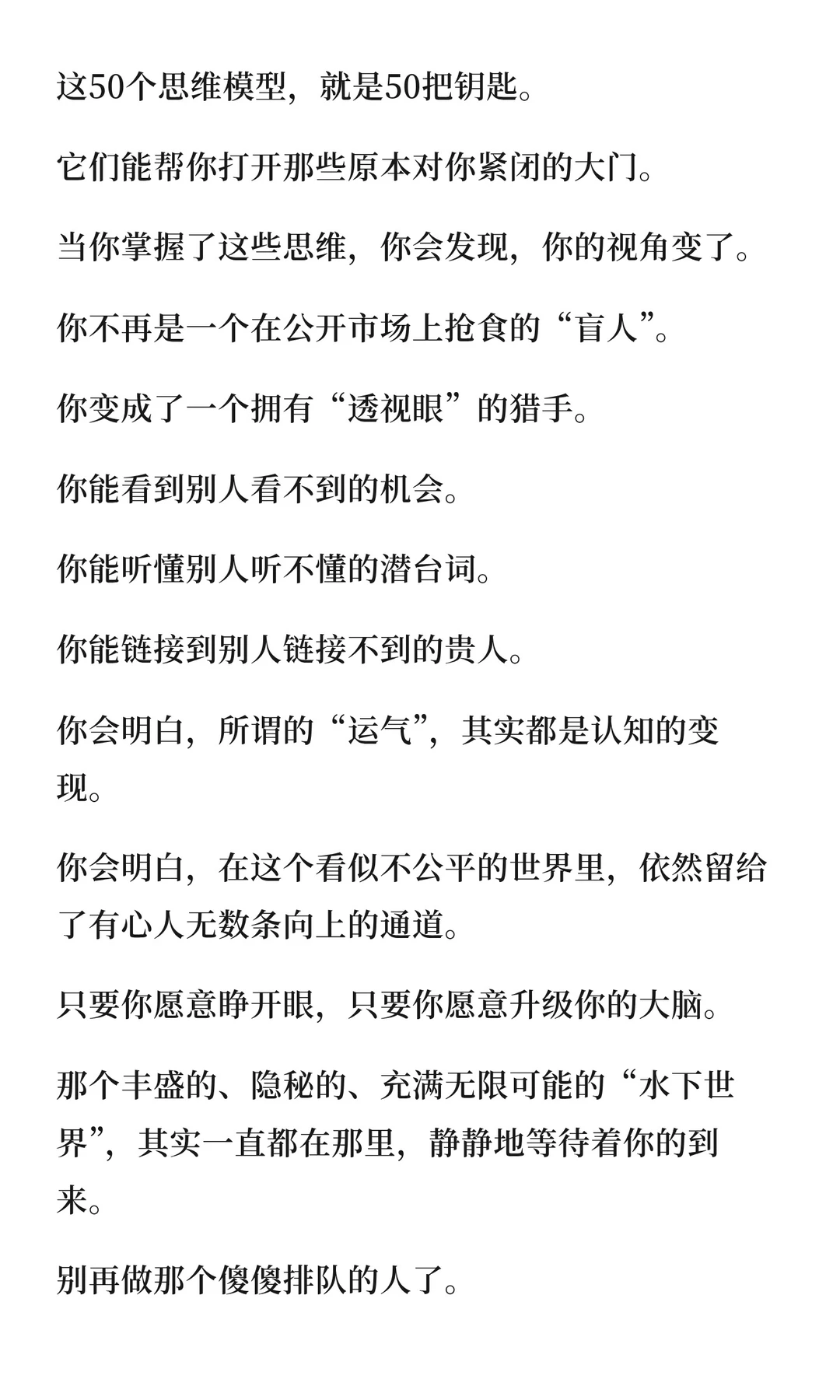 这50个思维模型，就是50把钥匙。

它们能帮你打开那些原本对你紧闭的大门。

当你掌握了这些思维，你会发现，你的视角变了。

你不再是一个在公开市场上抢食的“盲人”。

你变成了一个拥有“透视眼”的猎手。

你能看到别人看不到的机会。

你能听懂别人听不懂的潜台词。

你能链接到别人链接不到的贵人。

你会明白，所谓的“运气”，其实都是认知的变现。

你会明白，在这个看似不公平的世界里，依然留给了有心人无数条向上的通道。

只要你愿意睁开眼，只要你愿意升级你的大脑。

那个丰盛的、隐秘的、充满无限可能的“水下世界”，其实一直都在那里，静静地等待着你的到来。

别再做那个傻傻排队的人了。